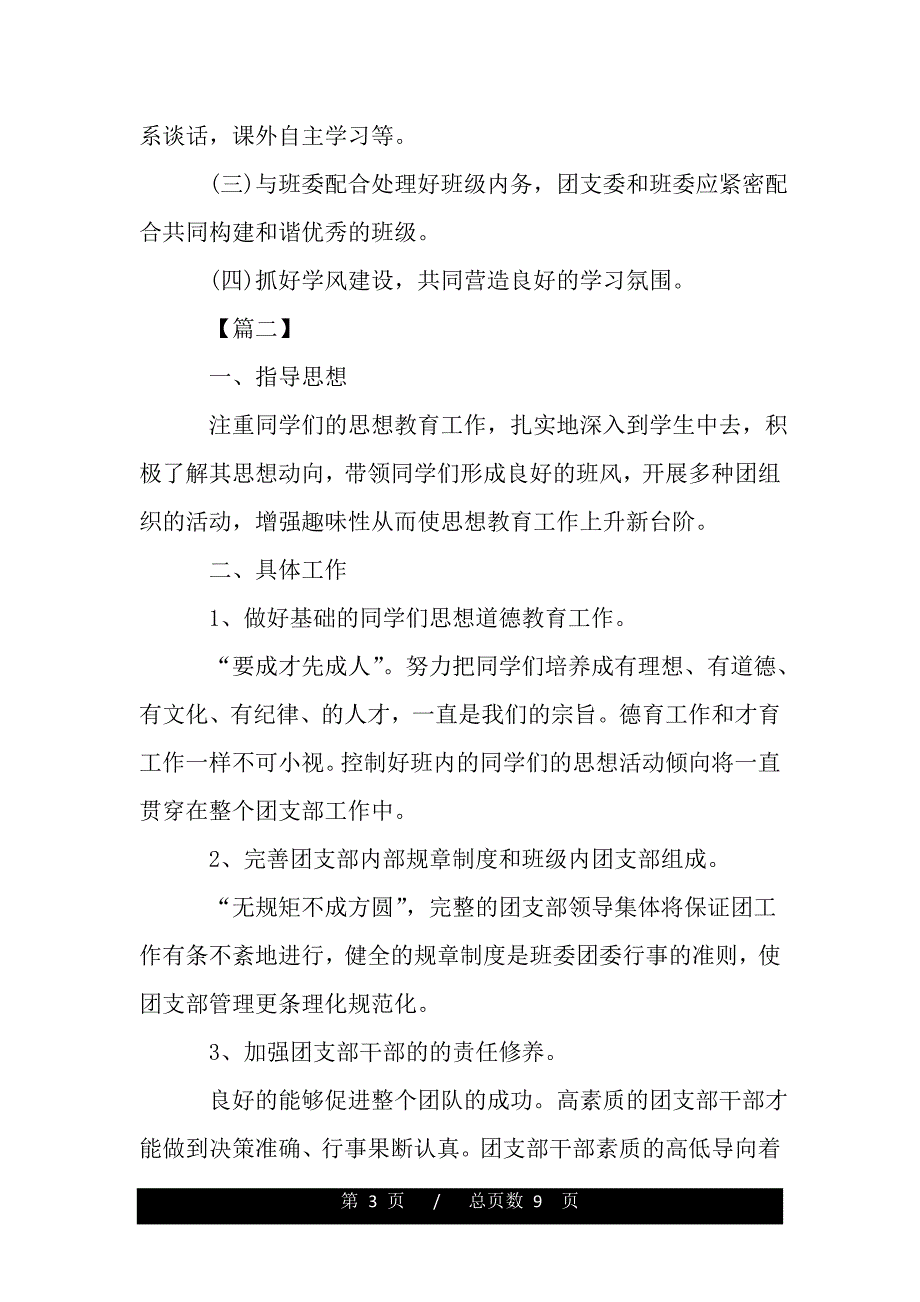 系谈话，课外自主学习等。

(三)与班委配合处理好班级内务，团支委和班委应紧密配合共同构建和谐优秀的班级。

(四)抓好学风建设，共同营造良好的学习氛围。

【篇二】

一、指导思想

注重同学们的思想教育工作，扎实地深入到学生中去，积极了解其思想动向，带领同学们形成良好的班风，开展多种团组织的活动，增强趣味性从而使思想教育工作上升新台阶。

二、具体工作

1、做好基础的同学们思想道德教育工作。

“要成才先成人”。努力把同学们培养成有理想、有道德、有文化、有纪律、的人才，一直是我们的宗旨。德育工作和才育工作一样不可小视。控制好班内的同学们的思想活动倾向将一直贯穿在整个团支部工作中。

2、完善团支部内部规章制度和班级内团支部组成。

“无规矩不成方圆”，完整的团支部领导集体将保证团工作有条不紊地进行，健全的规章制度是班委团委行事的准则，使团支部管理更条理化规范化。

3、加强团支部干部的的责任修养。

良好的能够促进整个团队的成功。高素质的团支部干部才能做到决策准确、行事果断认真。团支部干部素质的高低导向着

第 3 页 / 总页数 9 页